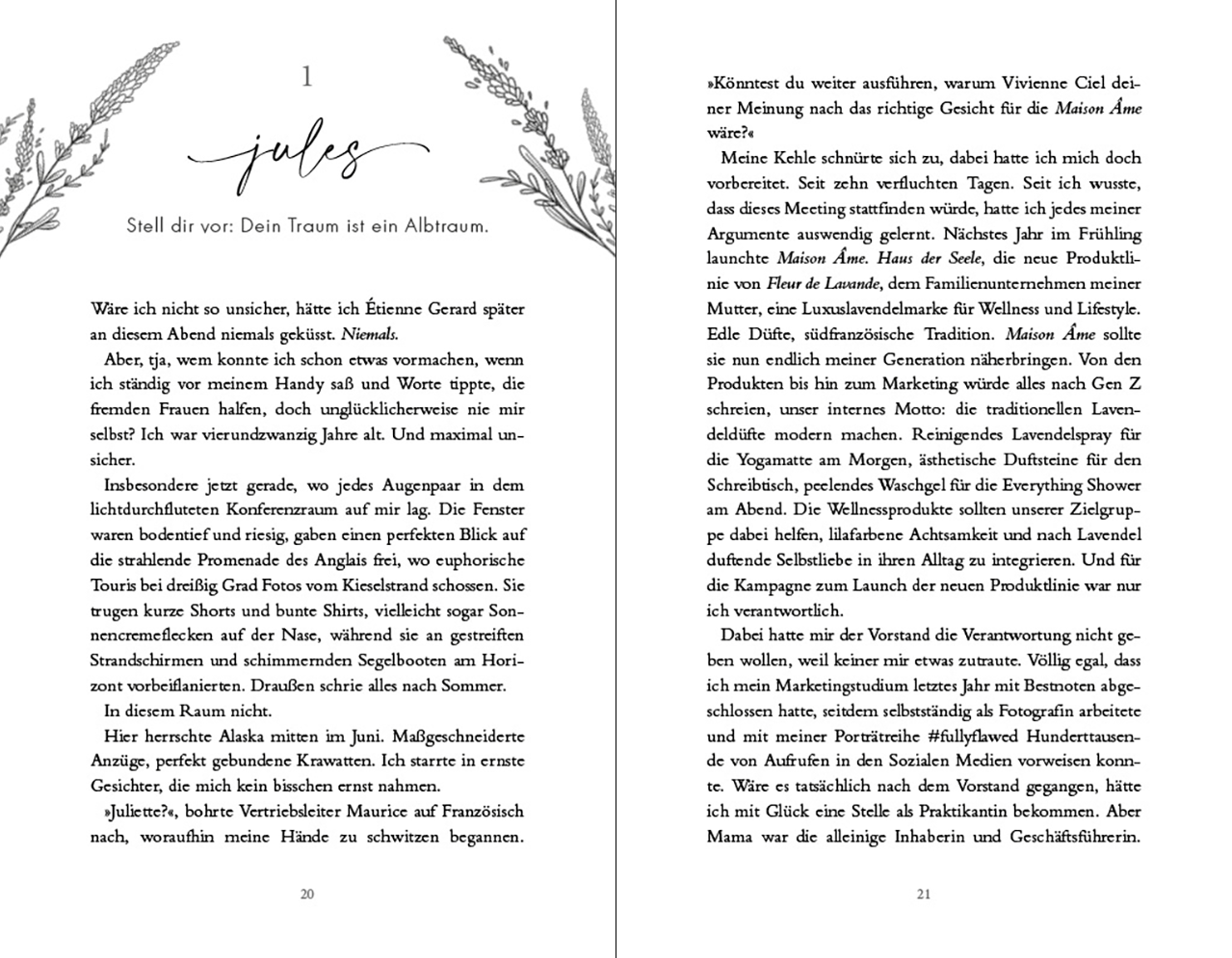 1

jules

Stell dir vor: Dein Traum ist ein Albtraum.

Wäre ich nicht so unsicher, hätte ich Étienne Gerard später an diesem Abend niemals geküsst. Niemals.

Aber, tja, wem konnte ich schon etwas vormachen, wenn ich ständig vor meinem Handy saß und Worte tippte, die fremden Frauen halfen, doch unglücklicherweise nie mir selbst? Ich war vierundzwanzig Jahre alt. Und maximal unsicher.

Insbesondere jetzt gerade, wo jedes Augenpaar in dem lichtdurchfluteten Konferenzraum auf mir lag. Die Fenster waren bodentief und riesig, gaben einen perfekten Blick auf die strahlende Promenade des Anglais frei, wo euphorische Touris bei dreißig Grad Fotos vom Kieselstrand schossen. Sie trugen kurze Shorts und bunte Shirts, vielleicht sogar Sonnencremeflecken auf der Nase, während sie an gestreiften Strandschirmen und schimmernden Segelbooten am Horizont vorbeiflanierten. Draußen schrie alles nach Sommer.

In diesem Raum nicht.

Hier herrschte Alaska mitten im Juni. Maßgeschneiderte Anzüge, perfekt gebundene Krawatten. Ich starrte in ernste Gesichter, die mich kein bisschen ernst nahmen.

»Juliette?«, bohrte Vertriebsleiter Maurice auf Französisch nach, woraufhin meine Hände zu schwitzen begannen.

20

»Könntest du weiter ausführen, warum Vivienne Ciel deiner Meinung nach das richtige Gesicht für die Maison Âme wäre?«

Meine Kehle schnürte sich zu, dabei hatte ich mich doch vorbereitet. Seit zehn verfluchten Tagen. Seit ich wusste, dass dieses Meeting stattfinden würde, hatte ich jedes meiner Argumente auswendig gelernt. Nächstes Jahr im Frühling launchte Maison Âme. Haus der Seele, die neue Produktlinie von Fleur de Lavande, dem Familienunternehmen meiner Mutter, eine Luxuslavendelmarke für Wellness und Lifestyle. Edle Düfte, südfranzösische Tradition. Maison Âme sollte sie nun endlich meiner Generation näherbringen. Von den Produkten bis hin zum Marketing würde alles nach Gen Z schreien, unser internes Motto: die traditionellen Lavendeldüfte modern machen. Reinigendes Lavendelspray für die Yogamatte am Morgen, ästhetische Duftsteine für den Schreibtisch, peelendes Waschgel für die Everything Shower am Abend. Die Wellnessprodukte sollten unserer Zielgruppe dabei helfen, lilafarbene Achtsamkeit und nach Lavendel duftende Selbstliebe in ihren Alltag zu integrieren. Und für die Kampagne zum Launch der neuen Produktlinie war nur ich verantwortlich.

Dabei hatte mir der Vorstand die Verantwortung nicht geben wollen, weil keiner mir etwas zutraute. Völlig egal, dass ich mein Marketingstudium letztes Jahr mit Bestnoten abgeschlossen hatte, seitdem selbstständig als Fotografin arbeitete und mit meiner Porträtreihe #fullyflawed Hunderttausende von Aufrufen in den Sozialen Medien vorweisen konnte. Wäre es tatsächlich nach dem Vorstand gegangen, hätte ich mit Glück eine Stelle als Praktikantin bekommen. Aber Mama war die alleinige Inhaberin und Geschäftsführerin.

21